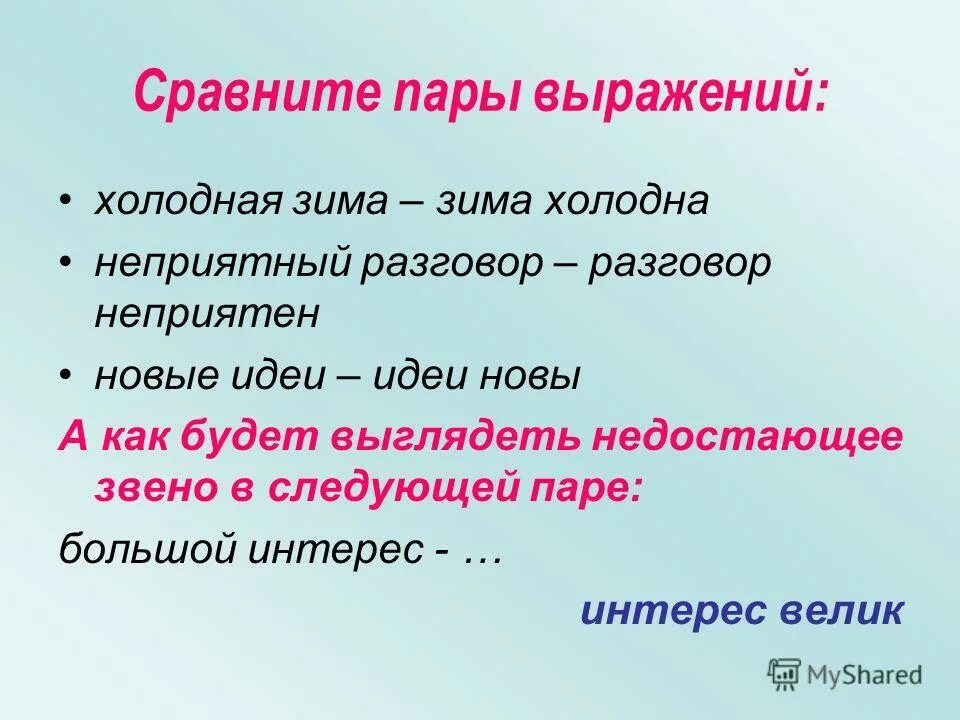 Сравните пары выражений:

• холодная зима – зима холодна
• неприятный разговор – разговор неприятен
• новые идеи – идеи новы

А как будет выглядеть недостающее звено в следующей паре:

большой интерес - …

интерес велик

MyShared